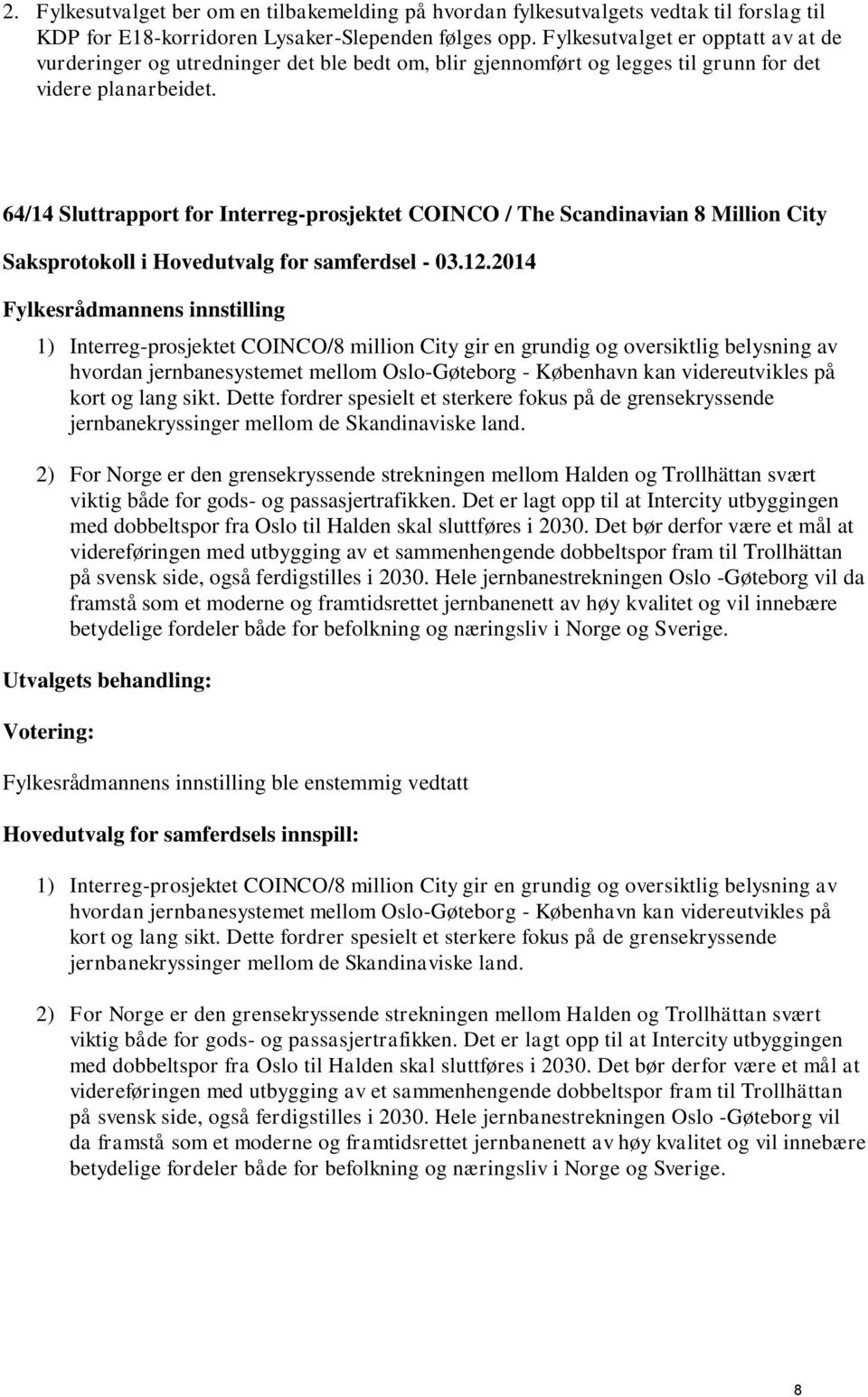 2. Fylkesutvalget ber om en tilbakemelding på hvordan fylkesutvalgets vedtak til forslag til KDP for E18-korridoren Lysaker-Slependen følges opp. Fylkesutvalget er opptatt av at de vurderinger og utredninger det ble bedt om, blir gjennomført og legges til grunn for det videre planarbeidet.

64/14 Sluttrapport for Interreg-prosjektet COINCO / The Scandinavian 8 Million City

Saksprotokoll i Hovedutvalg for samferdsel - 03.12.2014

Fylkesrådmannens innstilling

1) Interreg-prosjektet COINCO/8 million City gir en grundig og oversiktlig belysning av hvordan jernbanesystemet mellom Oslo-Gøteborg - København kan videreutvikles på kort og lang sikt. Dette fordrer spesielt et sterkere fokus på de grensekryssende jernbanekryssinger mellom de Skandinaviske land.

2) For Norge er den grensekryssende strekningen mellom Halden og Trollhättan svært viktig både for gods- og passasjertrafikken. Det er lagt opp til at Intercity utbyggingen med dobbeltspor fra Oslo til Halden skal sluttføres i 2030. Det bør derfor være et mål at videreføringen med utbygging av et sammenhengende dobbeltspor fram til Trollhättan på svensk side, også ferdigstilles i 2030. Hele jernbanestrekningen Oslo -Gøteborg vil da framstå som et moderne og framtidsrettet jernbanenett av høy kvalitet og vil innebære betydelige fordeler både for befolkning og næringsliv i Norge og Sverige.

Utvalgets behandling:

Votering:

Fylkesrådmannens innstilling ble enstemmig vedtatt

Hovedutvalg for samferdsels innspill:

1) Interreg-prosjektet COINCO/8 million City gir en grundig og oversiktlig belysning av hvordan jernbanesystemet mellom Oslo-Gøteborg - København kan videreutvikles på kort og lang sikt. Dette fordrer spesielt et sterkere fokus på de grensekryssende jernbanekryssinger mellom de Skandinaviske land.

2) For Norge er den grensekryssende strekningen mellom Halden og Trollhättan svært viktig både for gods- og passasjertrafikken. Det er lagt opp til at Intercity utbyggingen med dobbeltspor fra Oslo til Halden skal sluttføres i 2030. Det bør derfor være et mål at videreføringen med utbygging av et sammenhengende dobbeltspor fram til Trollhättan på svensk side, også ferdigstilles i 2030. Hele jernbanestrekningen Oslo -Gøteborg vil da framstå som et moderne og framtidsrettet jernbanenett av høy kvalitet og vil innebære betydelige fordeler både for befolkning og næringsliv i Norge og Sverige.

8